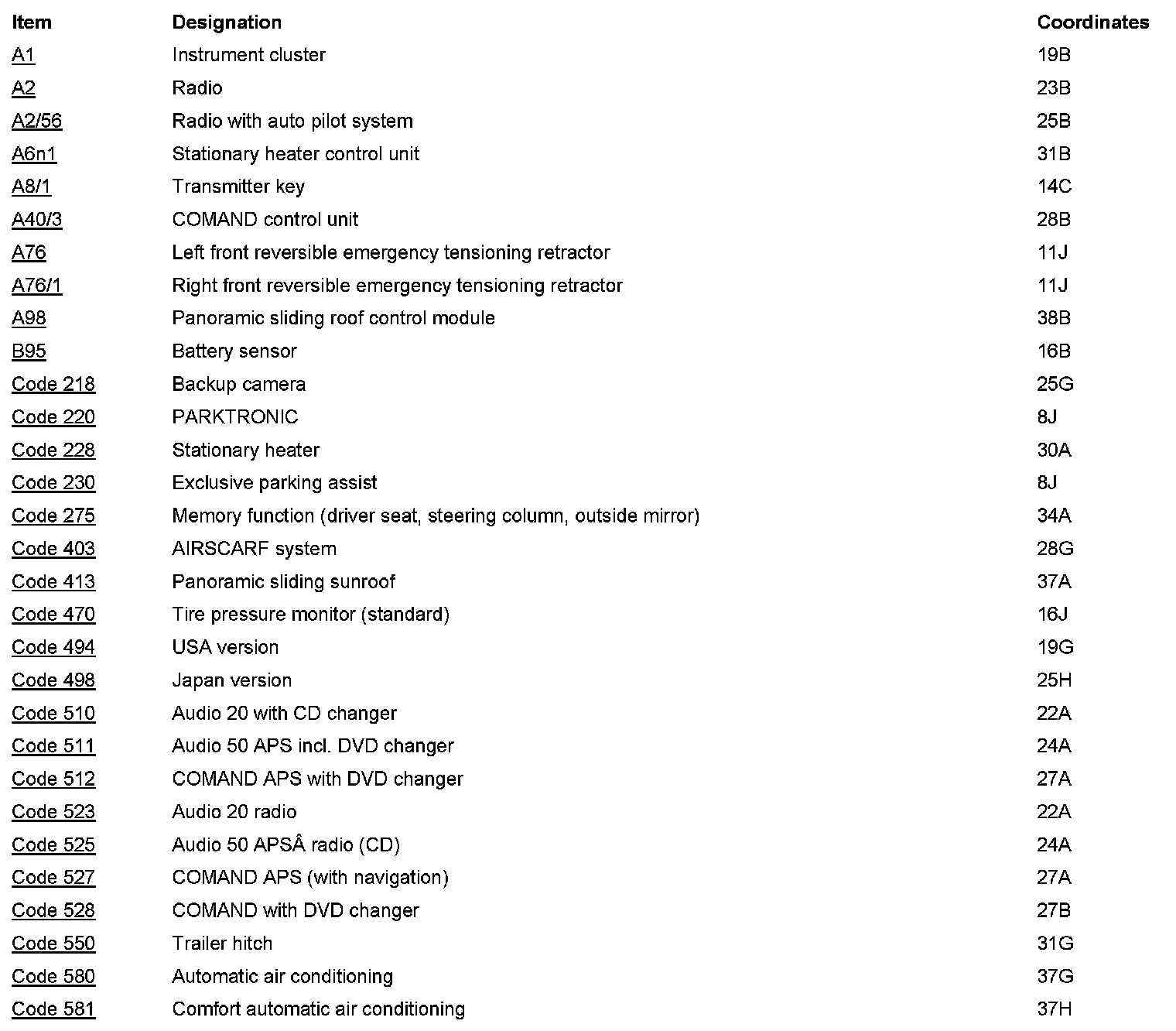 | Item | Designation | Coordinates |
|---|---|---|
| A1 | Instrument cluster | 19B |
| A2 | Radio | 23B |
| A2/56 | Radio with auto pilot system | 25B |
| A6n1 | Stationary heater control unit | 31B |
| A8/1 | Transmitter key | 14C |
| A40/3 | COMAND control unit | 28B |
| A76 | Left front reversible emergency tensioning retractor | 11J |
| A76/1 | Right front reversible emergency tensioning retractor | 11J |
| A98 | Panoramic sliding roof control module | 38B |
| B95 | Battery sensor | 16B |
| Code 218 | Backup camera | 25G |
| Code 220 | PARKTRONIC | 8J |
| Code 228 | Stationary heater | 30A |
| Code 230 | Exclusive parking assist | 8J |
| Code 275 | Memory function (driver seat, steering column, outside mirror) | 34A |
| Code 403 | AIRSCARF system | 28G |
| Code 413 | Panoramic sliding sunroof | 37A |
| Code 470 | Tire pressure monitor (standard) | 16J |
| Code 494 | USA version | 19G |
| Code 498 | Japan version | 25H |
| Code 510 | Audio 20 with CD changer | 22A |
| Code 511 | Audio 50 APS incl. DVD changer | 24A |
| Code 512 | COMAND APS with DVD changer | 27A |
| Code 523 | Audio 20 radio | 22A |
| Code 525 | Audio 50 APSÂ radio (CD) | 24A |
| Code 527 | COMAND APS (with navigation) | 27A |
| Code 528 | COMAND with DVD changer | 27B |
| Code 550 | Trailer hitch | 31G |
| Code 580 | Automatic air conditioning | 37G |
| Code 581 | Comfort automatic air conditioning | 37H |